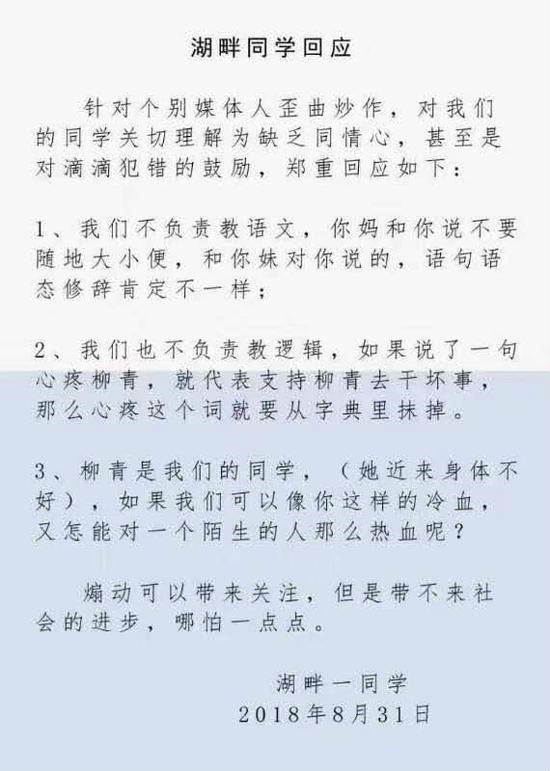 湖畔同学回应

针对个别媒体人歪曲炒作，对我们的同学关切理解为缺乏同情心，甚至是对滴滴犯错的鼓励，郑重回应如下：

1、我们不负责教语文，你妈和你说不要随地大小便，和你妹对你说的，语句语态修辞肯定不一样；

2、我们也不负责教逻辑，如果说了一句心疼柳青，就代表支持柳青去干坏事，那么心疼这个词就要从字典里抹掉。

3、柳青是我们的同学，（她近来身体不好），如果我们可以像你这样的冷血，又怎能对一个陌生的人那么热血呢？

煽动可以带来关注，但是带不来社会的进步，哪怕一点点。

湖畔一同学
2018年8月31日